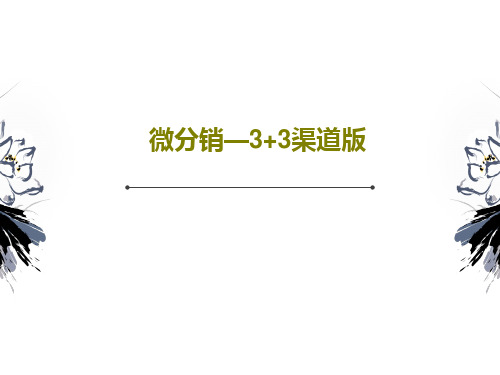 微分销—3+3渠道版